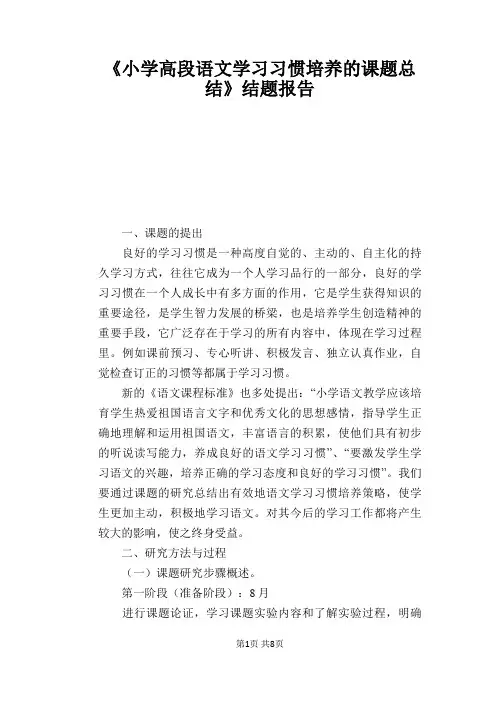 《小学高段语文学习习惯培养的课题总结》结题报告

一、课题的提出

良好的学习习惯是一种高度自觉的、主动的、自主化的持久学习方式，往往它成为一个人学习品行的一部分，良好的学习习惯在一个人成长中有多方面的作用，它是学生获得知识的重要途径，是学生智力发展的桥梁，也是培养学生创造精神的重要手段，它广泛存在于学习的所有内容中，体现在学习过程里。例如课前预习、专心听讲、积极发言、独立认真作业，自觉检查订正的习惯等都属于学习习惯。

新的《语文课程标准》也多处提出：“小学语文教学应该培育学生热爱祖国语言文字和优秀文化的思想感情，指导学生正确地理解和运用祖国语文，丰富语言的积累，使他们具有初步的听说读写能力，养成良好的语文学习习惯”、“要激发学生学习语文的兴趣，培养正确的学习态度和良好的学习习惯”。我们要通过课题的研究总结出有效地语文学习习惯培养策略，使学生更加主动，积极地学习语文。对其今后的学习工作都将产生较大的影响，使之终身受益。

二、研究方法与过程

（一）课题研究步骤概述。

第一阶段（准备阶段）：8月

进行课题论证，学习课题实验内容和了解实验过程，明确

第1页 共8页